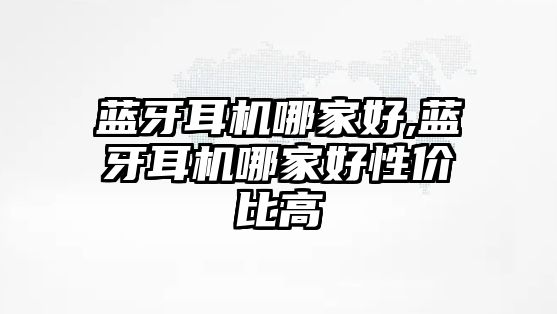 蓝牙耳机哪家好,蓝牙耳机哪家好性价比高